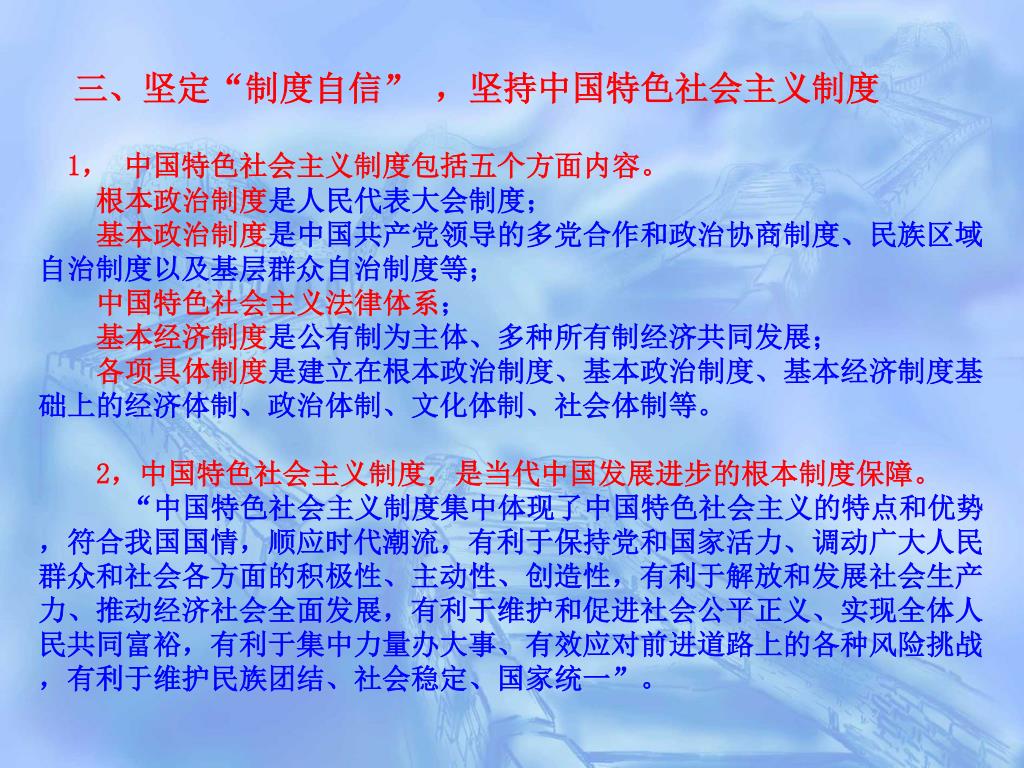 三、坚定“制度自信”，坚持中国特色社会主义制度

1，中国特色社会主义制度包括五个方面内容。

根本政治制度是人民代表大会制度；

基本政治制度是中国共产党领导的多党合作和政治协商制度、民族区域自治制度以及基层群众自治制度等；

中国特色社会主义法律体系；

基本经济制度是公有制为主体、多种所有制经济共同发展；

各项具体制度是建立在根本政治制度、基本政治制度、基本经济制度基础上的经济体制、政治体制、文化体制、社会体制等。

2，中国特色社会主义制度，是当代中国发展进步的根本制度保障。

“中国特色社会主义制度集中体现了中国特色社会主义的特点和优势，符合我国国情，顺应时代潮流，有利于保持党和国家活力、调动广大人民群众和社会各方面的积极性、主动性、创造性，有利于解放和发展社会生产力、推动经济社会全面发展，有利于维护和促进社会公平正义、实现全体人民共同富裕，有利于集中力量办大事、有效应对前进道路上的各种风险挑战，有利于维护民族团结、社会稳定、国家统一”。